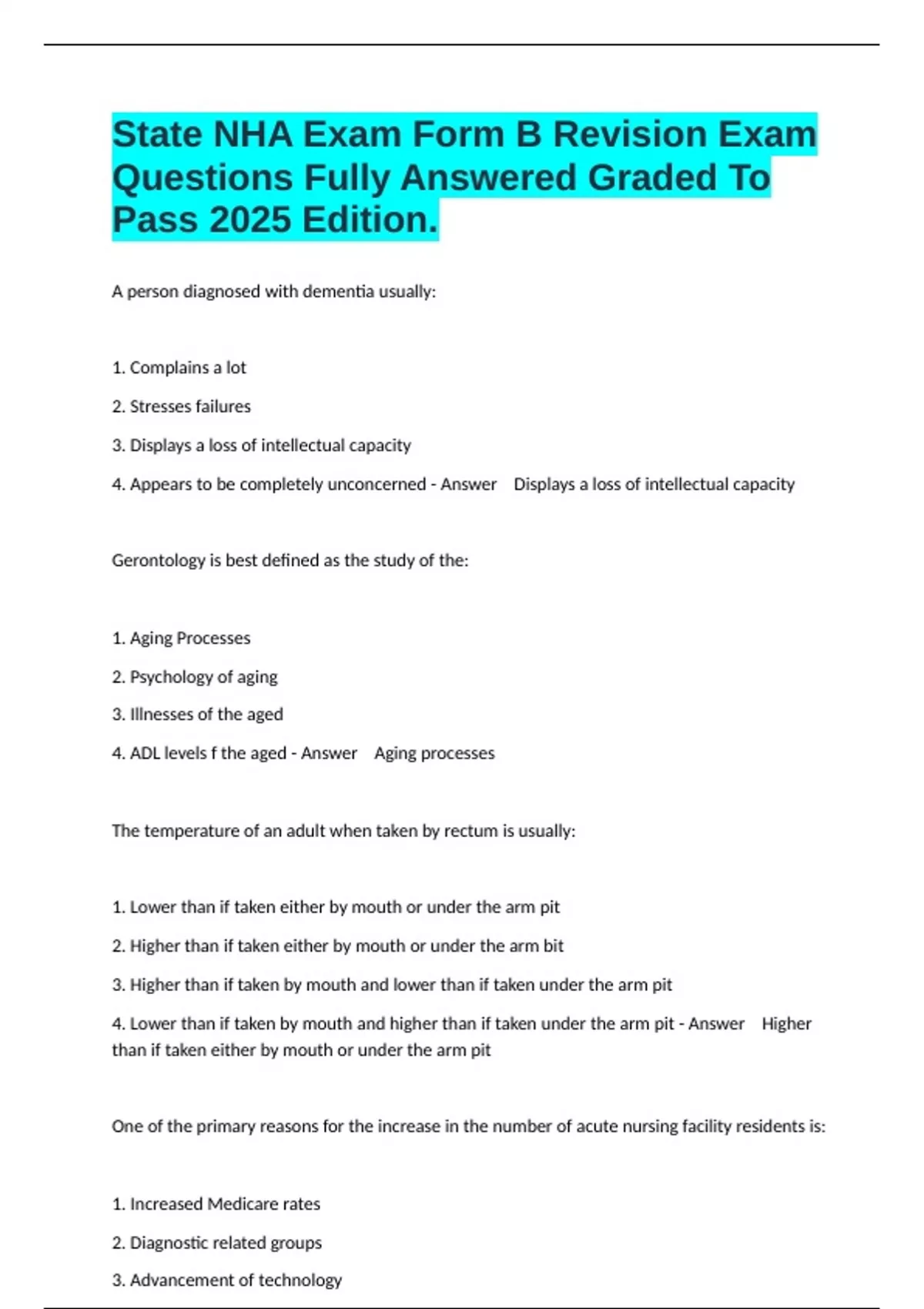 State NHA Exam Form B Revision Exam Questions Fully Answered Graded To Pass 2025 Edition.

A person diagnosed with dementia usually:

1. Complains a lot

2. Stresses failures

3. Displays a loss of intellectual capacity

4. Appears to be completely unconcerned - Answer Displays a loss of intellectual capacity

Gerontology is best defined as the study of the:

1. Aging Processes

2. Psychology of aging

3. Illnesses of the aged

4. ADL levels f the aged - Answer Aging processes

The temperature of an adult when taken by rectum is usually:

1. Lower than if taken either by mouth or under the arm pit

2. Higher than if taken either by mouth or under the arm bit

3. Higher than if taken by mouth and lower than if taken under the arm pit

4. Lower than if taken by mouth and higher than if taken under the arm pit - Answer Higher than if taken either by mouth or under the arm pit

One of the primary reasons for the increase in the number of acute nursing facility residents is:

1. Increased Medicare rates

2. Diagnostic related groups

3. Advancement of technology